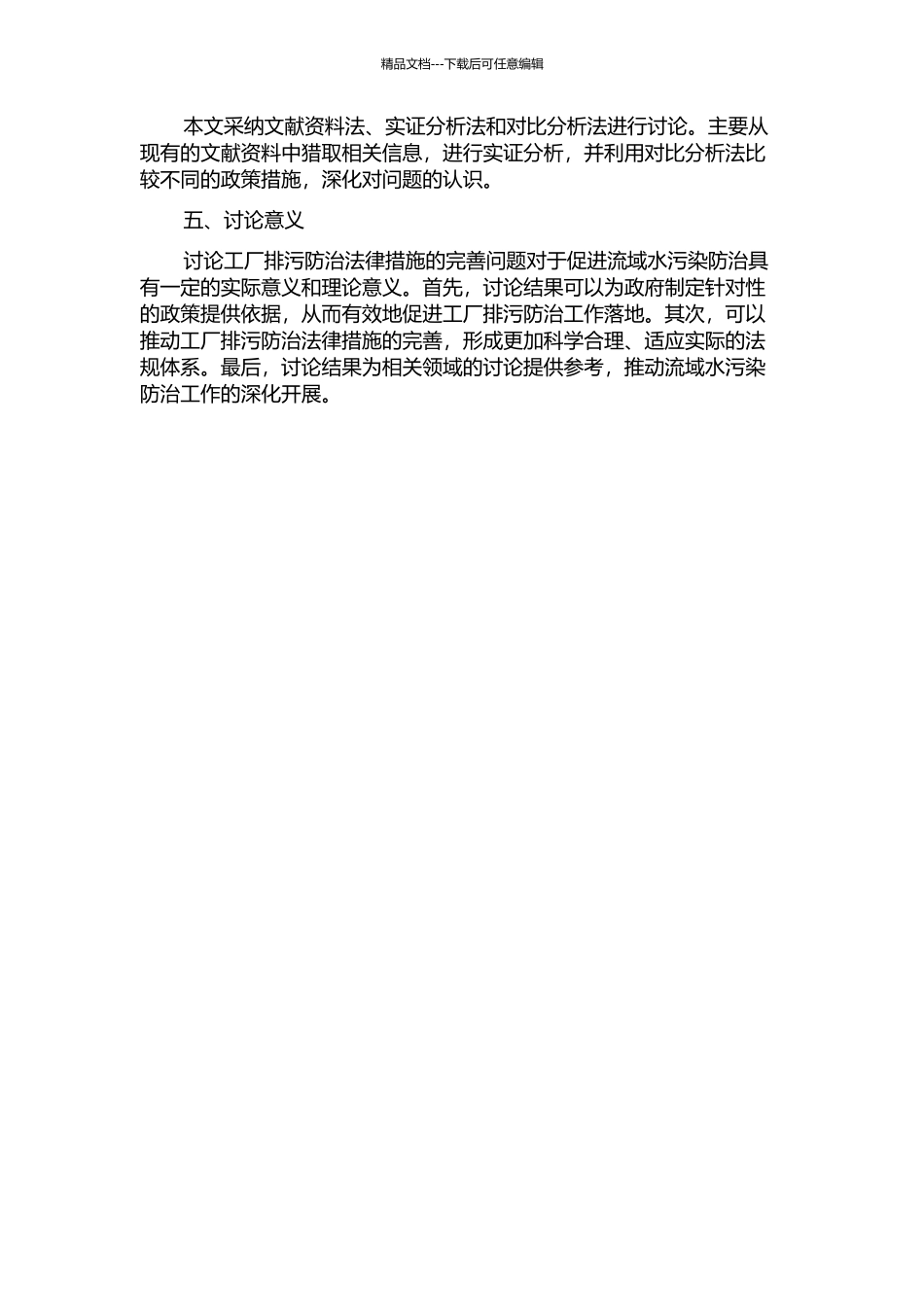 精品文档---下载后可任意编辑

本文采纳文献资料法、实证分析法和对比分析法进行讨论。主要从现有的文献资料中猎取相关信息，进行实证分析，并利用对比分析法比较不同的政策措施，深化对问题的认识。

五、讨论意义

讨论工厂排污防治法律措施的完善问题对于促进流域水污染防治具有一定的实际意义和理论意义。首先，讨论结果可以为政府制定针对性的政策提供依据，从而有效地促进工厂排污防治工作落地。其次，可以推动工厂排污防治法律措施的完善，形成更加科学合理、适应实际的法规体系。最后，讨论结果为相关领域的讨论提供参考，推动流域水污染防治工作的深化开展。